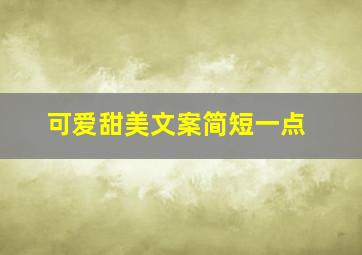 可爱甜美文案简短一点